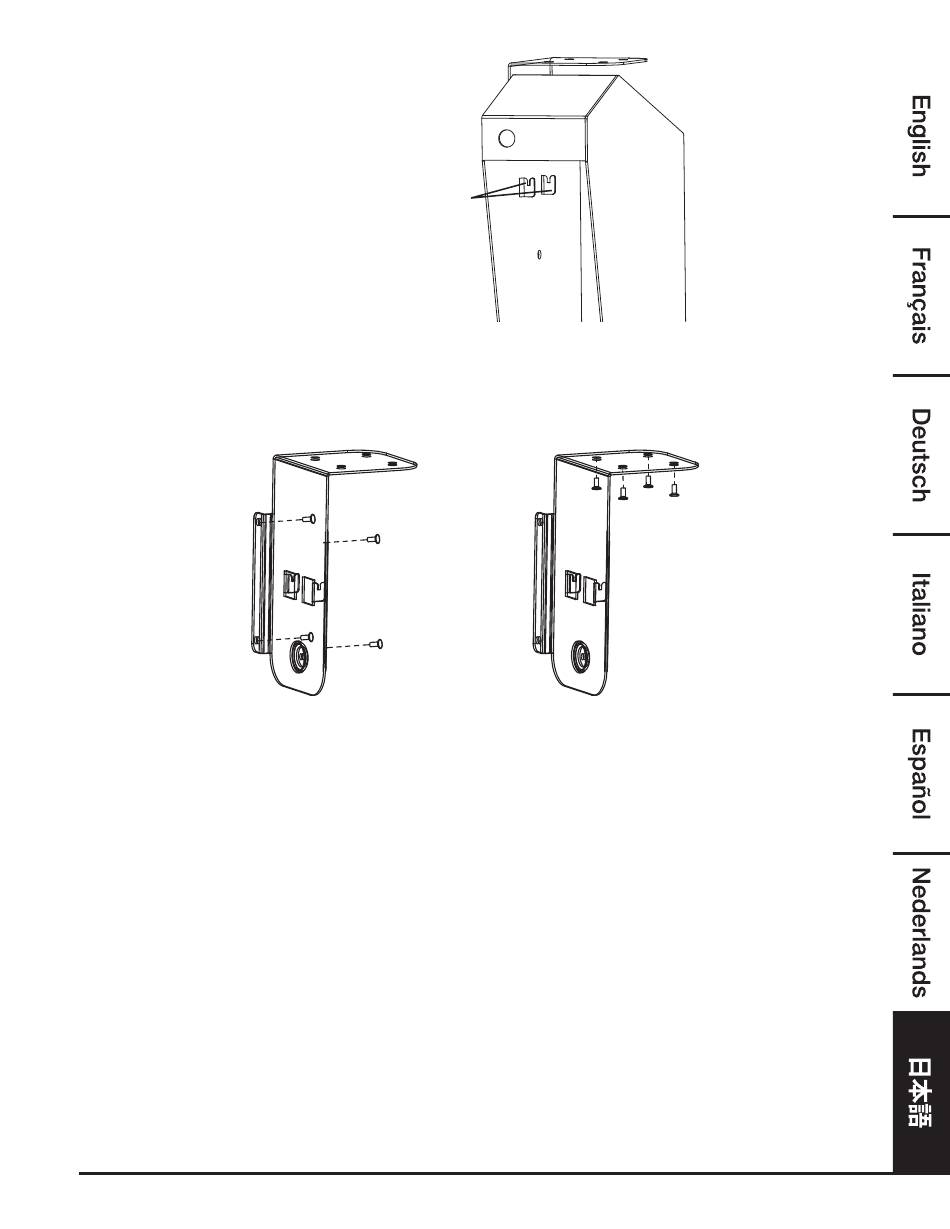 English

Français

Deutsch

Italiano

Español

Nederlands

日本語